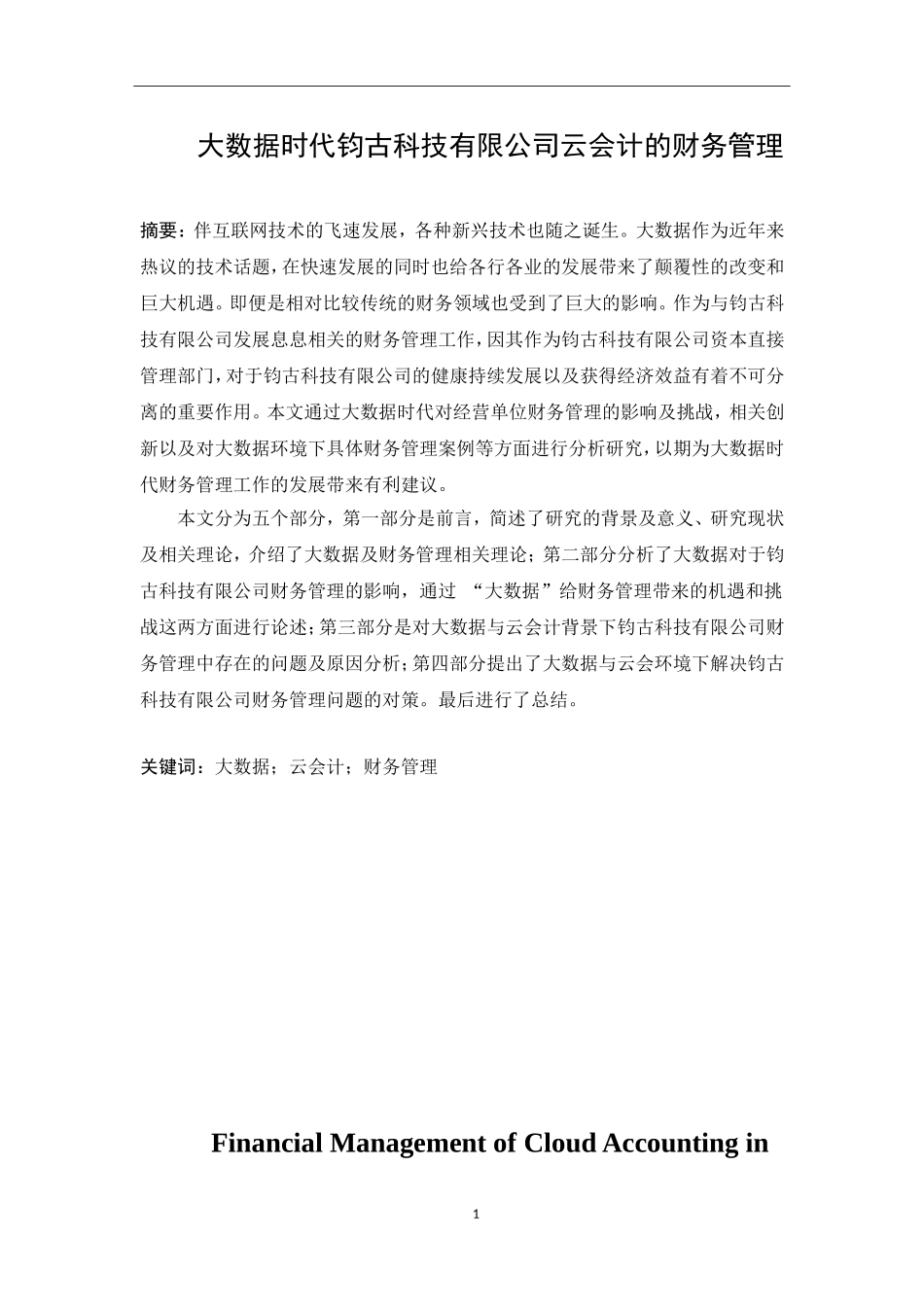 大数据时代钧古科技有限公司云会计的财务管理

摘要：伴互联网技术的飞速发展，各种新兴技术也随之诞生。大数据作为近年来热议的技术话题，在快速发展的同时也给各行各业的发展带来了颠覆性的改变和巨大机遇。即便是相对比较传统的财务领域也受到了巨大的影响。作为与钧古科技有限公司发展息息相关的财务管理工作，因其作为钧古科技有限公司资本直接管理部门，对于钧古科技有限公司的健康持续发展以及获得经济效益有着不可分离的重要作用。本文通过大数据时代对经营单位财务管理的影响及挑战，相关创新以及对大数据环境下具体财务管理案例等方面进行分析研究，以期为大数据时代财务管理工作的发展带来有利建议。

本文分为五个部分，第一部分是前言，简述了研究的背景及意义、研究现状及相关理论，介绍了大数据及财务管理相关理论；第二部分分析了大数据对于钧古科技有限公司财务管理的影响，通过 “大数据”给财务管理带来的机遇和挑战这两方面进行论述；第三部分是对大数据与云会计背景下钧古科技有限公司财务管理中存在的问题及原因分析；第四部分提出了大数据与云会环境下解决钧古科技有限公司财务管理问题的对策。最后进行了总结。

关键词：大数据；云会计；财务管理

Financial Management of Cloud Accounting in

1